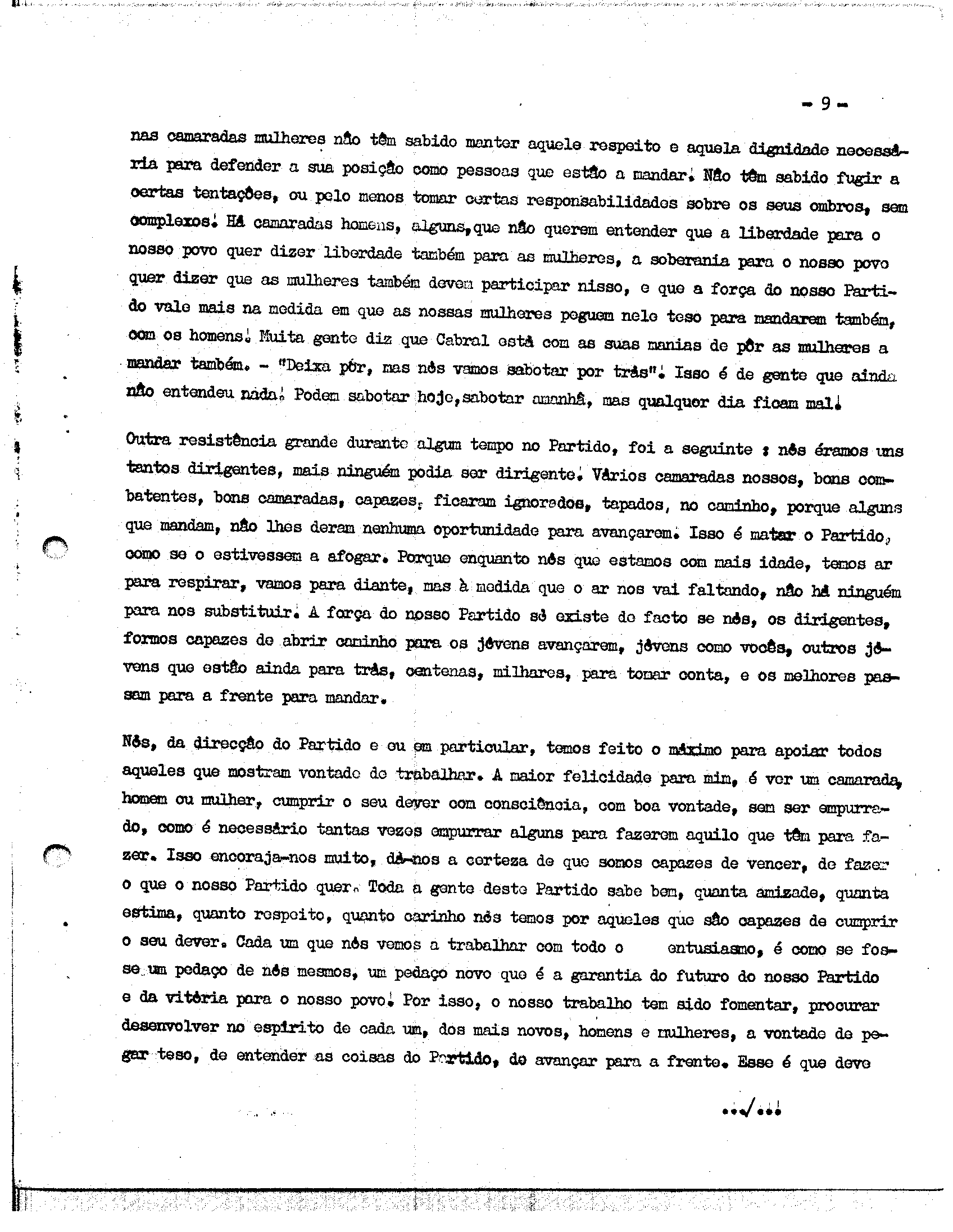 - 9 -

nas camaradas mulheres não têm sabido manter aquele respeito e aquela dignidade necessária para defender a sua posição como pessoas que estão a mandar. Não têm sabido fugir a certas tentações, ou pelo menos tomar certas responsabilidades sobre os seus ombros, sem complexos. Há camaradas homens, alguns, que não querem entender que a liberdade para o nosso povo quer dizer liberdade também para as mulheres, a soberania para o nosso povo quer dizer que as mulheres também devem participar nisso, e que a força do nosso Partido vale mais na medida em que as nossas mulheres peguem nele teso para mandarem também, com os homens. Muita gente diz que Cabral está com as suas manias de pôr as mulheres a mandar também. - "Deixa pôr, mas nós vamos sabotar por trás". Isso é de gente que ainda não entendeu nada. Podem sabotar hoje, sabotar amanhã, mas qualquer dia ficam mal.

Outra resistência grande durante algum tempo no Partido, foi a seguinte : nós éramos uns tantos dirigentes, mais ninguém podia ser dirigente. Vários camaradas nossos, bons combatentes, bons camaradas, capazes, ficaram ignorados, tapados, no caminho, porque alguns que mandam, não lhes deram nenhuma oportunidade para avançarem. Isso é matar o Partido, como se o estivessem a afogar. Porque enquanto nós que estamos com mais idade, temos ar para respirar, vamos para diante, mas à medida que o ar nos vai faltando, não há ninguém para nos substituir. A força do nosso Partido só existe de facto se nós, os dirigentes, formos capazes de abrir caminho para os jóvens avançarem, jóvens como vocês, outros jóvens que estão ainda para trás, centenas, milhares, para tomar conta, e os melhores passam para a frente para mandar.

Nós, da direcção do Partido e eu em particular, temos feito o máximo para apoiar todos aqueles que mostram vontade de trabalhar. A maior felicidade para mim, é ver um camarada, homem ou mulher, cumprir o seu dever com consciência, com boa vontade, sem ser empurrado, como é necessário tantas vezes empurrar alguns para fazerem aquilo que têm para fazer. Isso encoraja-nos muito, dá-nos a certeza de que somos capazes de vencer, de fazer o que o nosso Partido quer. Toda a gente deste Partido sabe bem, quanta amizade, quanta estima, quanto respeito, quanto carinho nós temos por aqueles que são capazes de cumprir o seu dever. Cada um que nós vemos a trabalhar com todo o entusiasmo, é como se fosse um pedaço de nós mesmos, um pedaço novo que é a garantia do futuro do nosso Partido e da vitória para o nosso povo. Por isso, o nosso trabalho tem sido fomentar, procurar desenvolver no espírito de cada um, dos mais novos, homens e mulheres, a vontade de pegar teso, de entender as coisas do Partido, de avançar para a frente. Esse é que deve

.../...